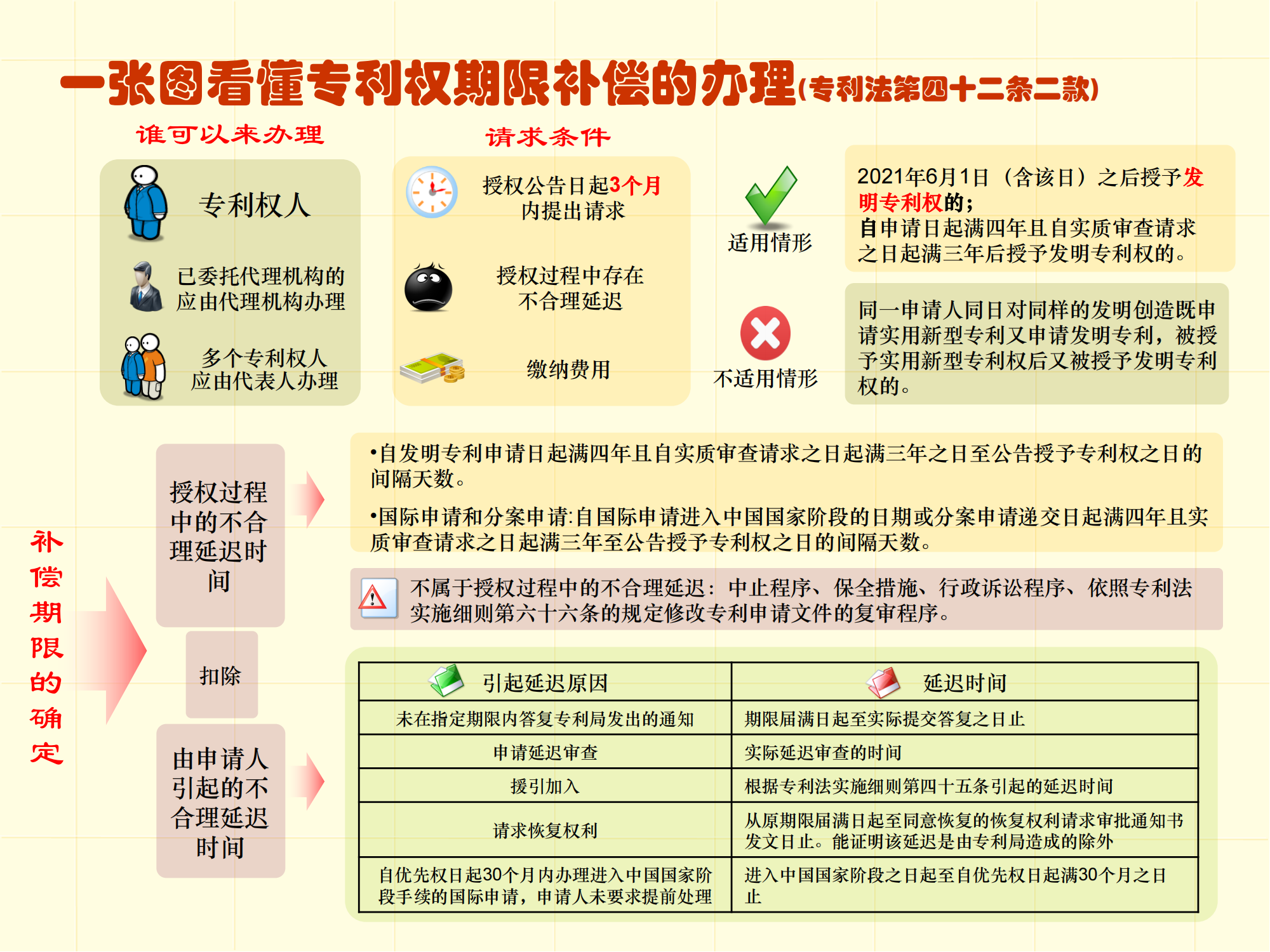 一张图看懂专利权期限补偿的办理(专利法第四十二条二款)

谁可以来办理

专利权人

已委托代理机构的应由代理机构办理

多个专利权人应由代表人办理

请求条件

授权公告日起3个月内提出请求

授权过程中存在不合理延迟

缴纳费用

适用情形

2021年6月1日（含该日）之后授予发明专利权的；
自申请日起满四年且自实质审查请求之日起满三年后授予发明专利权的。

不适用情形

同一申请人同日对同样的发明创造既申请实用新型专利又申请发明专利，被授予实用新型专利权后又被授予发明专利权的。

补偿期限的确定

授权过程中的不合理延迟时间

•自发明专利申请日起满四年且自实质审查请求之日起满三年之日至公告授予专利权之日的间隔天数。

•国际申请和分案申请:自国际申请进入中国国家阶段的日期或分案申请递交日起满四年且实质审查请求之日起满三年至公告授予专利权之日的间隔天数。

不属于授权过程中的不合理延迟：中止程序、保全措施、行政诉讼程序、依照专利法实施细则第六十六条的规定修改专利申请文件的复审程序。

扣除

由申请人引起的不合理延迟时间

| 引起延迟原因 | 延迟时间 |
|---|---|
| 未在指定期限内答复专利局发出的通知 | 期限届满日起至实际提交答复之日止 |
| 申请延迟审查 | 实际延迟审查的时间 |
| 援引加入 | 根据专利法实施细则第四十五条引起的延迟时间 |
| 请求恢复权利 | 从原期限届满日起至同意恢复的恢复权利请求审批通知书发文日止。能证明该延迟是由专利局造成的除外 |
| 自优先权日起30个月内办理进入中国国家阶段手续的国际申请，申请人未要求提前处理 | 进入中国国家阶段之日起至自优先权日起满30个月之日止 |